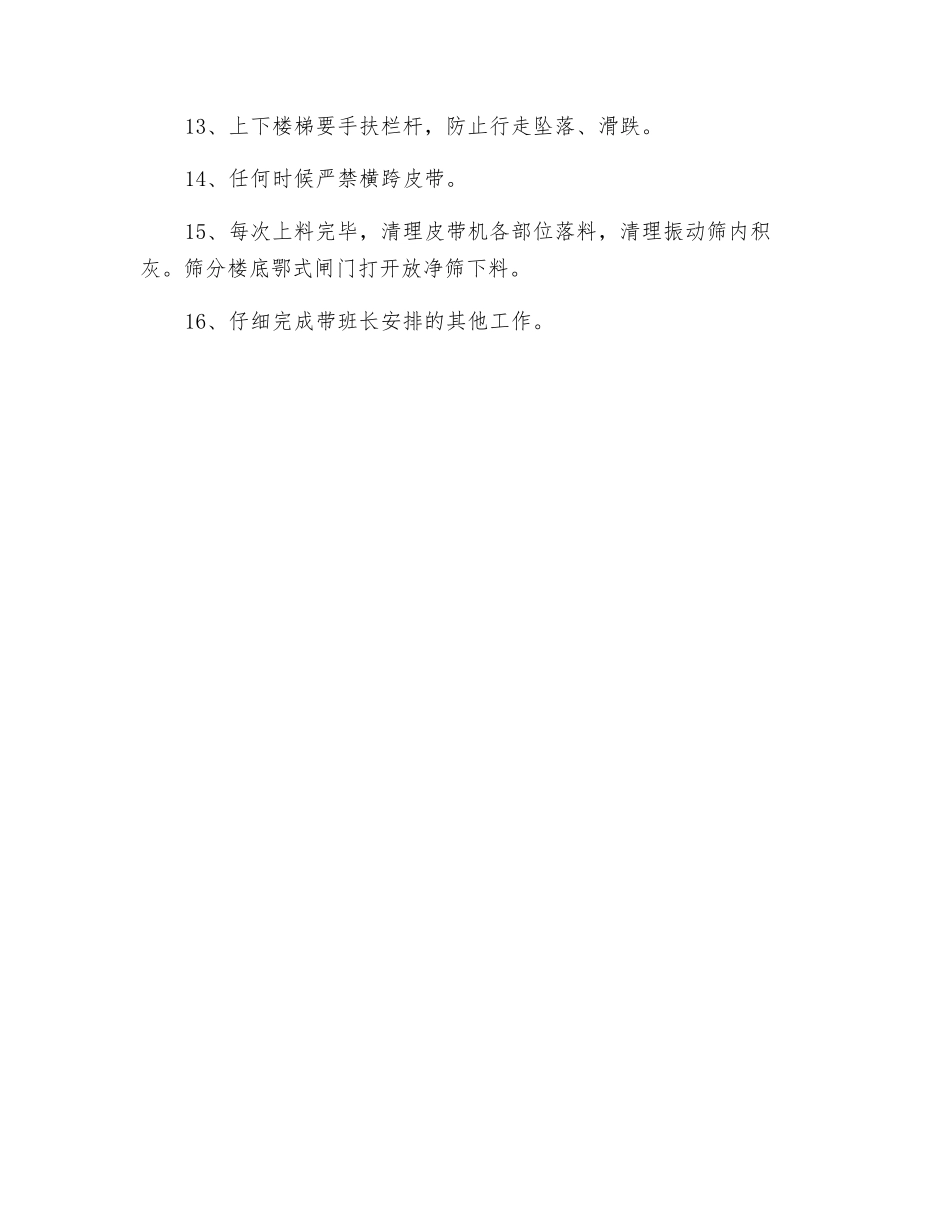 13、上下楼梯要手扶栏杆，防止行走坠落、滑跌。

14、任何时候严禁横跨皮带。

15、每次上料完毕，清理皮带机各部位落料，清理振动筛内积灰。筛分楼底鄂式闸门打开放净筛下料。

16、仔细完成带班长安排的其他工作。